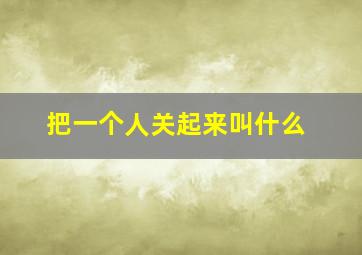 把一个人关起来叫什么